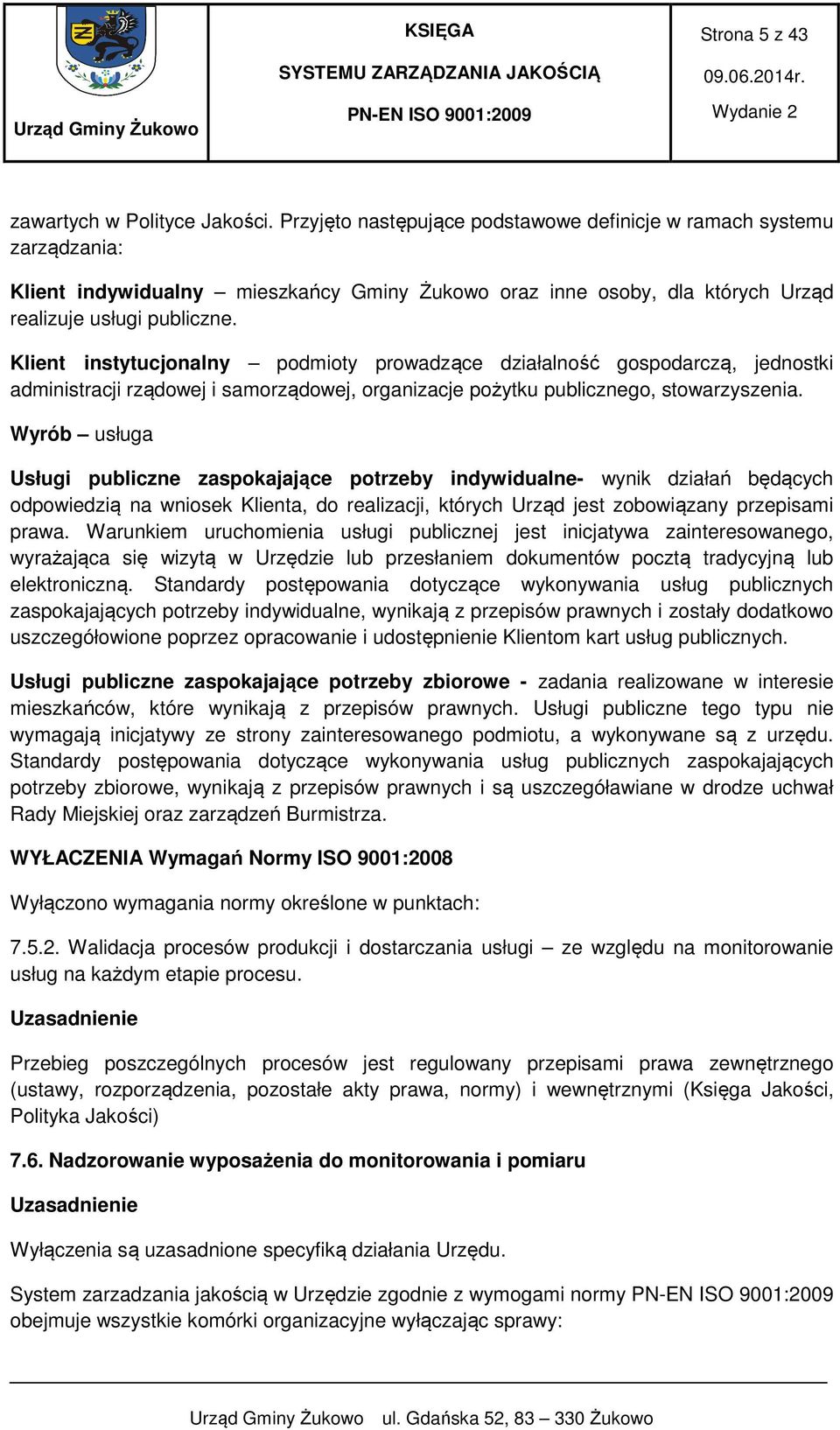 Urząd Gminy Żukowo

KSIĘGA
SYSTEMU ZARZĄDZANIA JAKOŚCIĄ
PN-EN ISO 9001:2009

Strona 5 z 43
09.06.2014r.
Wydanie 2

zawartych w Polityce Jakości. Przyjęto następujące podstawowe definicje w ramach systemu zarządzania:

Klient indywidualny – mieszkańcy Gminy Żukowo oraz inne osoby, dla których Urząd realizuje usługi publiczne.

Klient instytucjonalny – podmioty prowadzące działalność gospodarczą, jednostki administracji rządowej i samorządowej, organizacje pożytku publicznego, stowarzyszenia.

Wyrób – usługa

Usługi publiczne zaspokajające potrzeby indywidualne- wynik działań będących odpowiedzią na wniosek Klienta, do realizacji, których Urząd jest zobowiązany przepisami prawa. Warunkiem uruchomienia usługi publicznej jest inicjatywa zainteresowanego, wyrażająca się wizytą w Urzędzie lub przesłaniem dokumentów pocztą tradycyjną lub elektroniczną. Standardy postępowania dotyczące wykonywania usług publicznych zaspokajających potrzeby indywidualne, wynikają z przepisów prawnych i zostały dodatkowo uszczegółowione poprzez opracowanie i udostępnienie Klientom kart usług publicznych.

Usługi publiczne zaspokajające potrzeby zbiorowe - zadania realizowane w interesie mieszkańców, które wynikają z przepisów prawnych. Usługi publiczne tego typu nie wymagają inicjatywy ze strony zainteresowanego podmiotu, a wykonywane są z urzędu. Standardy postępowania dotyczące wykonywania usług publicznych zaspokajających potrzeby zbiorowe, wynikają z przepisów prawnych i są uszczegóławiane w drodze uchwał Rady Miejskiej oraz zarządzeń Burmistrza.

WYŁACZENIA Wymagań Normy ISO 9001:2008

Wyłączono wymagania normy określone w punktach:

7.5.2. Walidacja procesów produkcji i dostarczania usługi – ze względu na monitorowanie usług na każdym etapie procesu.

Uzasadnienie

Przebieg poszczególnych procesów jest regulowany przepisami prawa zewnętrznego (ustawy, rozporządzenia, pozostałe akty prawa, normy) i wewnętrznymi (Księga Jakości, Polityka Jakości)

7.6. Nadzorowanie wyposażenia do monitorowania i pomiaru

Uzasadnienie

Wyłączenia są uzasadnione specyfiką działania Urzędu.

System zarzadzania jakością w Urzędzie zgodnie z wymogami normy PN-EN ISO 9001:2009 obejmuje wszystkie komórki organizacyjne wyłączając sprawy:

Urząd Gminy Żukowo ul. Gdańska 52, 83 – 330 Żukowo